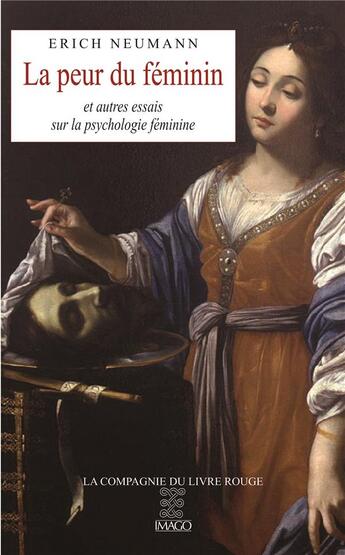 ERICH NEUMANN

La peur du féminin

et autres essais sur la psychologie féminine

LA COMPAGNIE DU LIVRE ROUGE

IMAGO